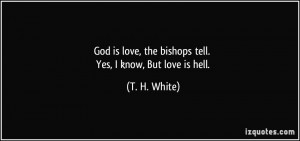 God is love, the bishops tell.
Yes, I know, But love is hell.

(T. H. White)

izquotes.com